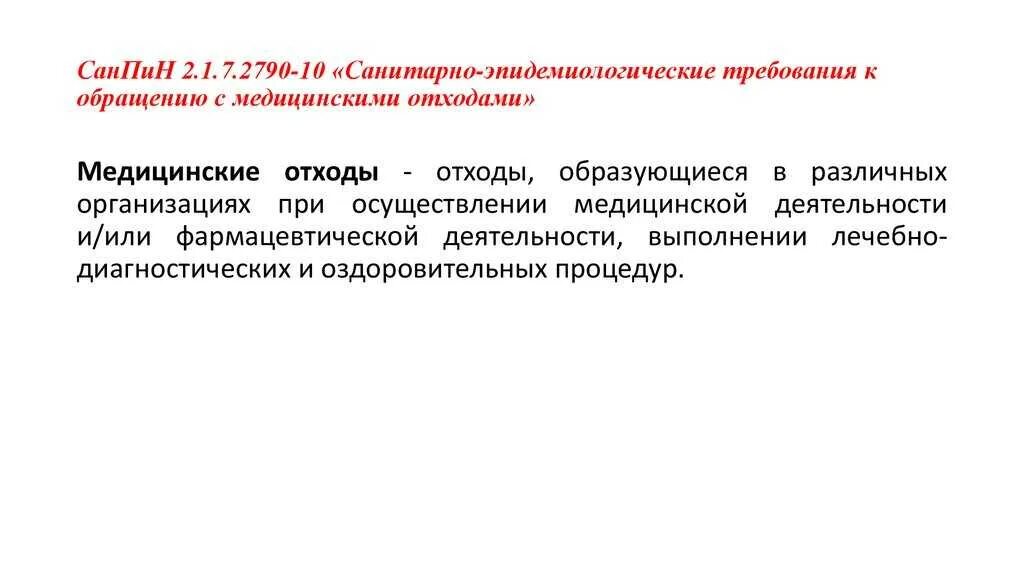 СанПиН 2.1.7.2790-10 «Санитарно-эпидемиологические требования к обращению с медицинскими отходами»

Медицинские отходы - отходы, образующиеся в различных организациях при осуществлении медицинской деятельности и/или фармацевтической деятельности, выполнении лечебно-диагностических и оздоровительных процедур.